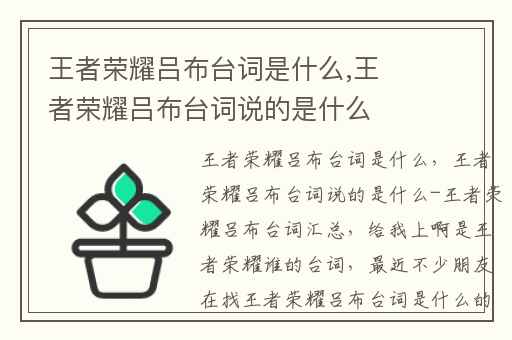 王者荣耀吕布台词是什么,王者荣耀吕布台词说的是什么

王者荣耀吕布台词是什么，王者荣耀吕布台词说的是什么-王者荣耀吕布台词汇总，给我上啊是王者荣耀谁的台词，最近不少朋友在找王者荣耀吕布台词是什么的